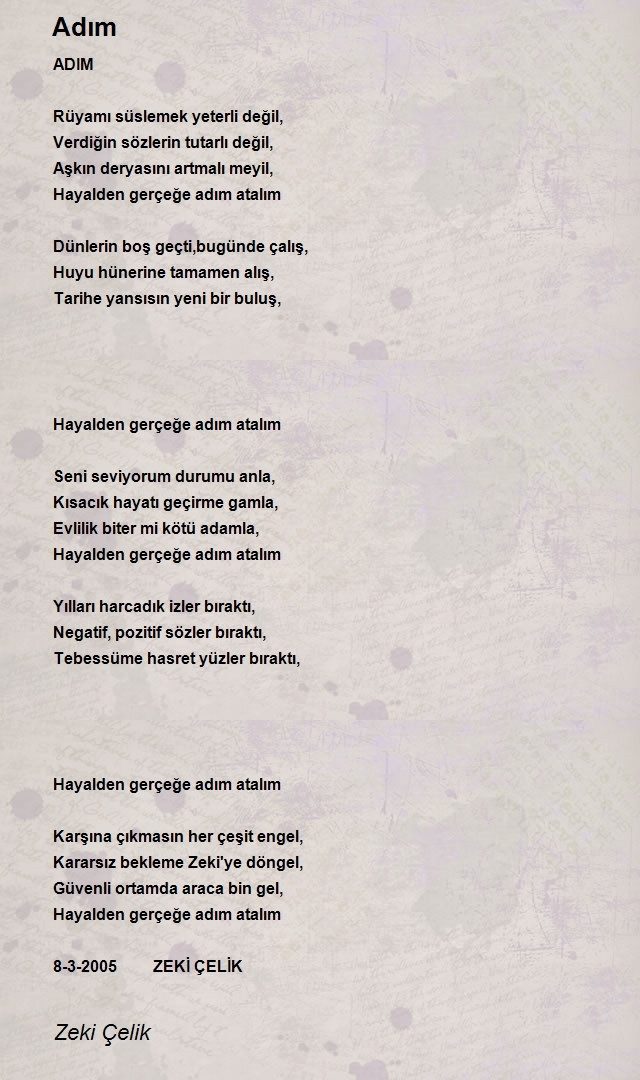 Adım

ADIM

Rüyamı süslemek yeterli değil,
Verdiğin sözlerin tutarlı değil,
Aşkın deryasını artmalı meyil,
Hayalden gerçeğe adım atalım

Dünlerin boş geçti,bugünde çalış,
Huyu hünerine tamamen alış,
Tarihe yansısın yeni bir buluş,

Hayalden gerçeğe adım atalım

Seni seviyorum durumu anla,
Kısacık hayatı geçirme gamla,
Evlilik biter mi kötü adamla,
Hayalden gerçeğe adım atalım

Yılları harcadık izler bıraktı,
Negatif, pozitif sözler bıraktı,
Tebessüme hasret yüzler bıraktı,

Hayalden gerçeğe adım atalım

Karşına çıkmasın her çeşit engel,
Kararsız bekleme Zeki'ye döngel,
Güvenli ortamda araca bin gel,
Hayalden gerçeğe adım atalım

8-3-2005 ZEKİ ÇELİK

Zeki Çelik